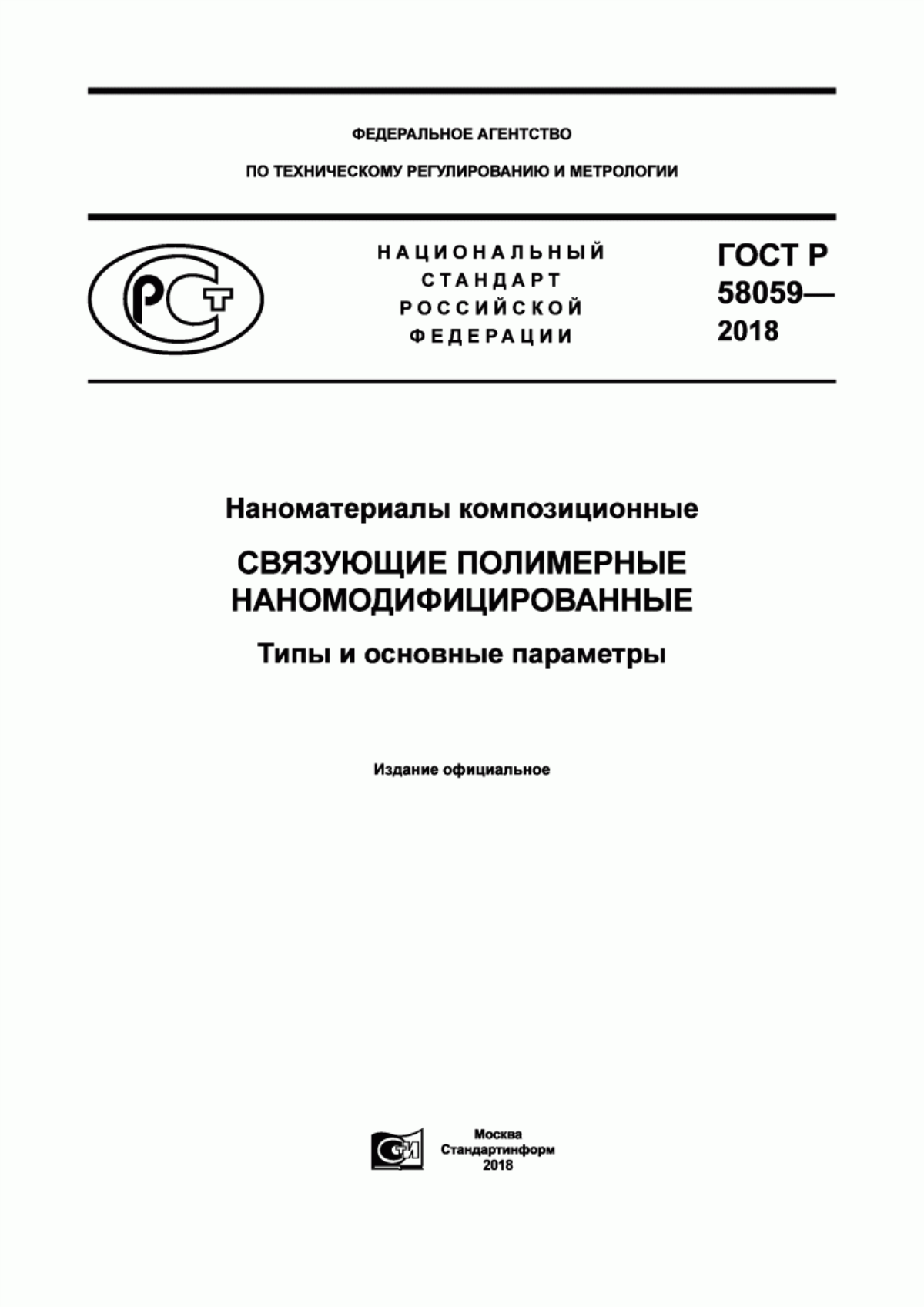 ФЕДЕРАЛЬНОЕ АГЕНТСТВО

ПО ТЕХНИЧЕСКОМУ РЕГУЛИРОВАНИЮ И МЕТРОЛОГИИ

РСТ

НАЦИОНАЛЬНЫЙ
СТАНДАРТ
РОССИЙСКОЙ
ФЕДЕРАЦИИ

ГОСТ Р
58059—
2018

Наноматериалы композиционные

СВЯЗУЮЩИЕ ПОЛИМЕРНЫЕ НАНОМОДИФИЦИРОВАННЫЕ

Типы и основные параметры

Издание официальное

СИ

Москва
Стандартинформ
2018